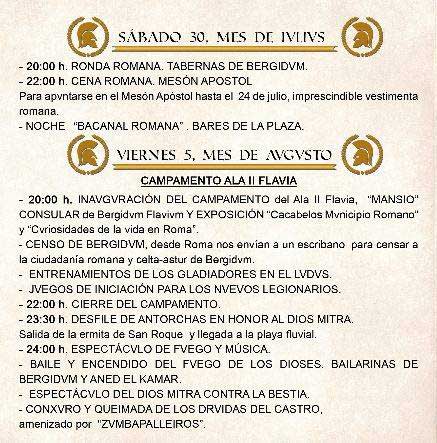 SÁBADO 30, MES DE IVLIVS

- 20:00 h. RONDA ROMANA. TABERNAS DE BERGIDVM.
- 22:00 h. CENA ROMANA. MESÓN APOSTOL
Para apvntarse en el Mesón Apóstol hasta el 24 de julio, imprescindible vestimenta romana.
- NOCHE "BACANAL ROMANA" . BARES DE LA PLAZA.

VIERNES 5, MES DE AVGVSTO

CAMPAMENTO ALA II FLAVIA

- 20:00 h. INAVGVRACIÓN DEL CAMPAMENTO del Ala II Flavia, "MANSIO" CONSULAR de Bergidvm Flavivm Y EXPOSICIÓN "Cacabelos Mvnicipio Romano" y "Cvriosidades de la vida en Roma".
- CENSO DE BERGIDVM, desde Roma nos envían a un escribano para censar a la ciudadanía romana y celta-astur de Bergidvm.
- ENTRENAMIENTOS DE LOS GLADIADORES EN EL LVDVS.
- JVEGOS DE INICIACIÓN PARA LOS NVEVOS LEGIONARIOS.
- 22:00 h. CIERRE DEL CAMPAMENTO.
- 23:30 h. DESFILE DE ANTORCHAS EN HONOR AL DIOS MITRA.
Salida de la ermita de San Roque y llegada a la playa fluvial.
- 24:00 h. ESPECTÁCVLO DE FVEGO Y MÚSICA.
- BAILE Y ENCENDIDO DEL FVEGO DE LOS DIOSES. BAILARINAS DE BERGIDVM Y ANED EL KAMAR.
- ESPECTÁCVLO DEL DIOS MITRA CONTRA LA BESTIA.
- CONXVRO Y QUEIMADA DE LOS DRVIDAS DEL CASTRO, amenizado por "ZVMBAPALLEIROS".